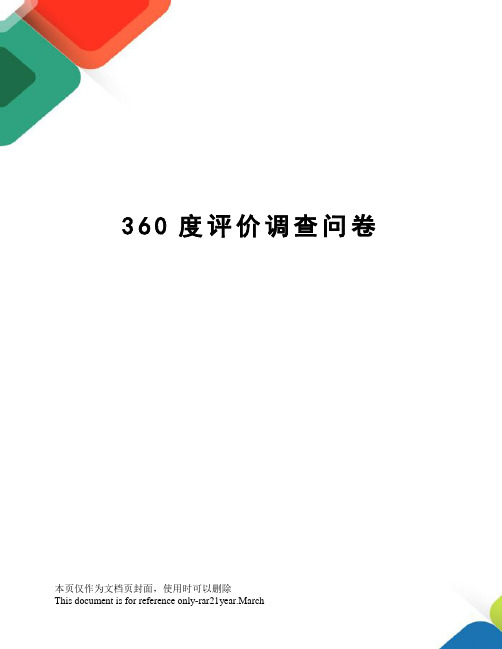 360 度评价调查问卷

本页仅作为文档页封面，使用时可以删除
This document is for reference only-rar21year.March